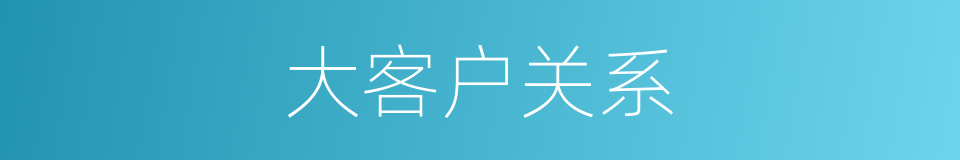 大客户关系